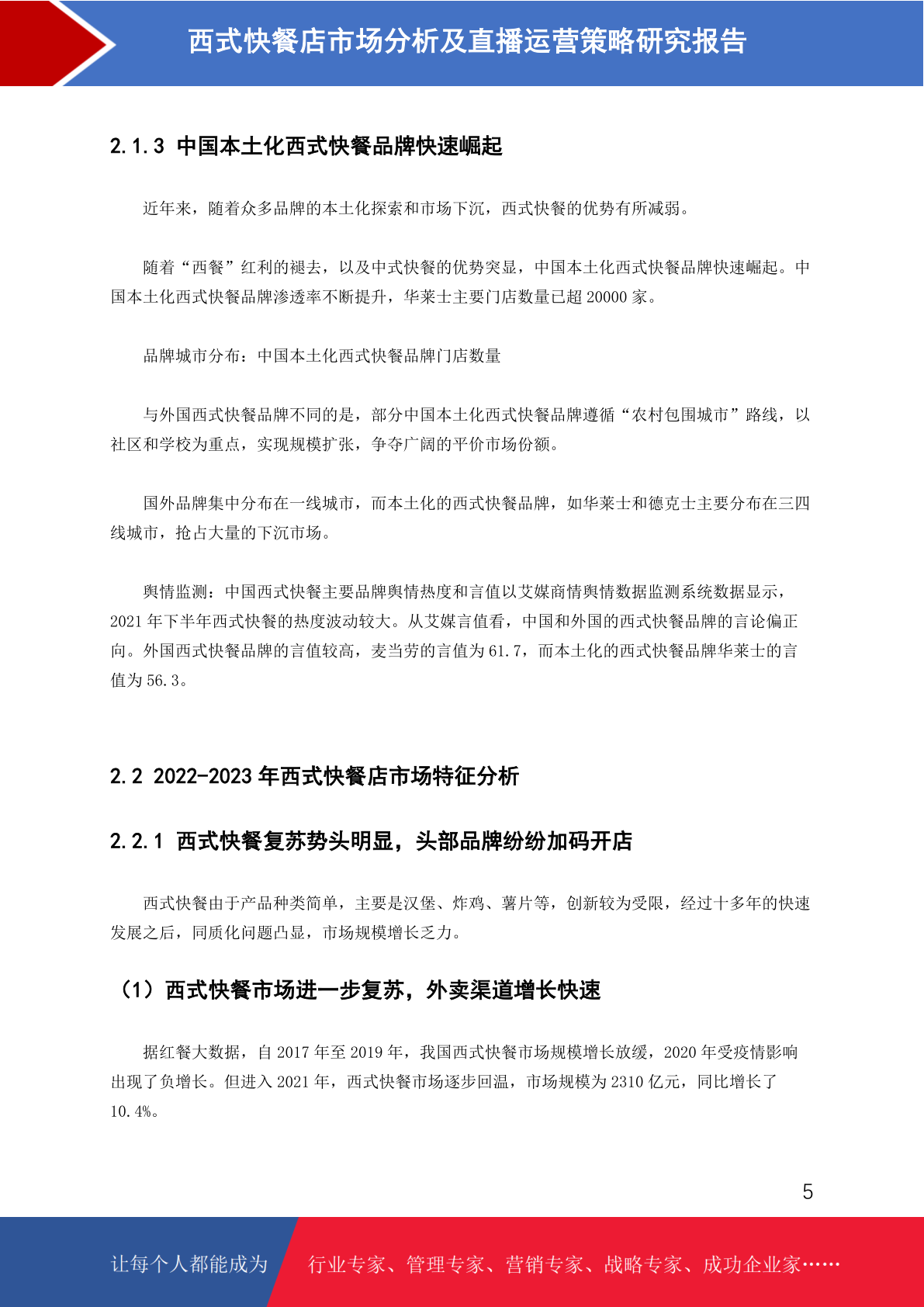 西式快餐店市场分析及直播运营策略研究报告

2.1.3 中国本土化西式快餐品牌快速崛起

近年来，随着众多品牌的本土化探索和市场下沉，西式快餐的优势有所减弱。

随着“西餐”红利的褪去，以及中式快餐的优势突显，中国本土化西式快餐品牌快速崛起。中国本土化西式快餐品牌渗透率不断提升，华莱士主要门店数量已超 20000 家。

品牌城市分布：中国本土化西式快餐品牌门店数量

与外国西式快餐品牌不同的是，部分中国本土化西式快餐品牌遵循“农村包围城市”路线，以社区和学校为重点，实现规模扩张，争夺广阔的平价市场份额。

国外品牌集中分布在一线城市，而本土化的西式快餐品牌，如华莱士和德克士主要分布在三四线城市，抢占大量的下沉市场。

舆情监测：中国西式快餐主要品牌舆情热度和言值以艾媒商情舆情数据监测系统数据显示，2021 年下半年西式快餐的热度波动较大。从艾媒言值看，中国和外国的西式快餐品牌的言论偏正向。外国西式快餐品牌的言值较高，麦当劳的言值为 61.7，而本土化的西式快餐品牌华莱士的言值为 56.3。

2.2 2022-2023 年西式快餐店市场特征分析

2.2.1 西式快餐复苏势头明显，头部品牌纷纷加码开店

西式快餐由于产品种类简单，主要是汉堡、炸鸡、薯片等，创新较为受限，经过十多年的快速发展之后，同质化问题凸显，市场规模增长乏力。

（1）西式快餐市场进一步复苏，外卖渠道增长快速

据红餐大数据，自 2017 年至 2019 年，我国西式快餐市场规模增长放缓，2020 年受疫情影响出现了负增长。但进入 2021 年，西式快餐市场逐步回温，市场规模为 2310 亿元，同比增长了 10.4%。

5

让每个人都能成为 行业专家、管理专家、营销专家、战略专家、成功企业家……